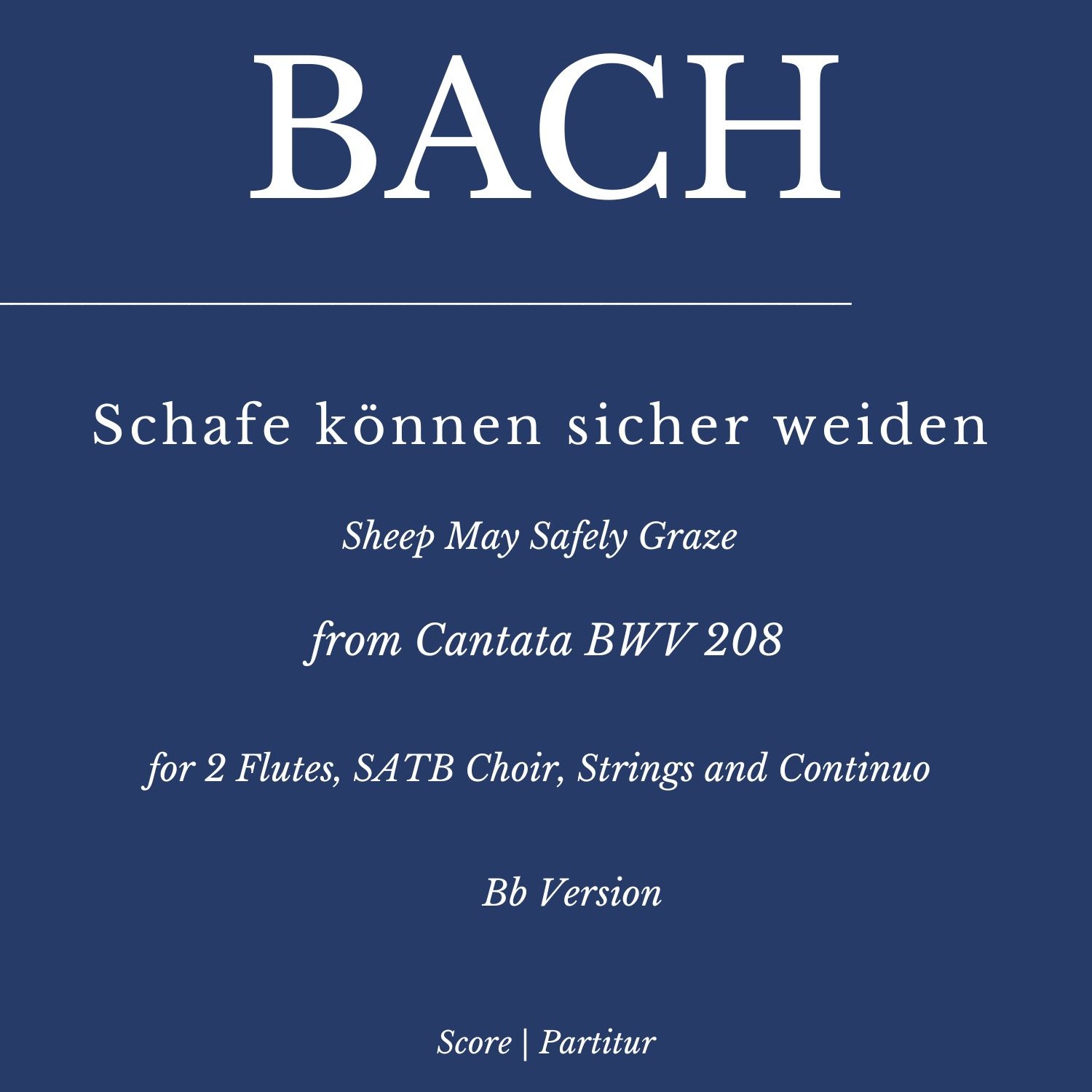 BACH

Schafe können sicher weiden

Sheep May Safely Graze

from Cantata BWV 208

for 2 Flutes, SATB Choir, Strings and Continuo

Bb Version

Score | Partitur